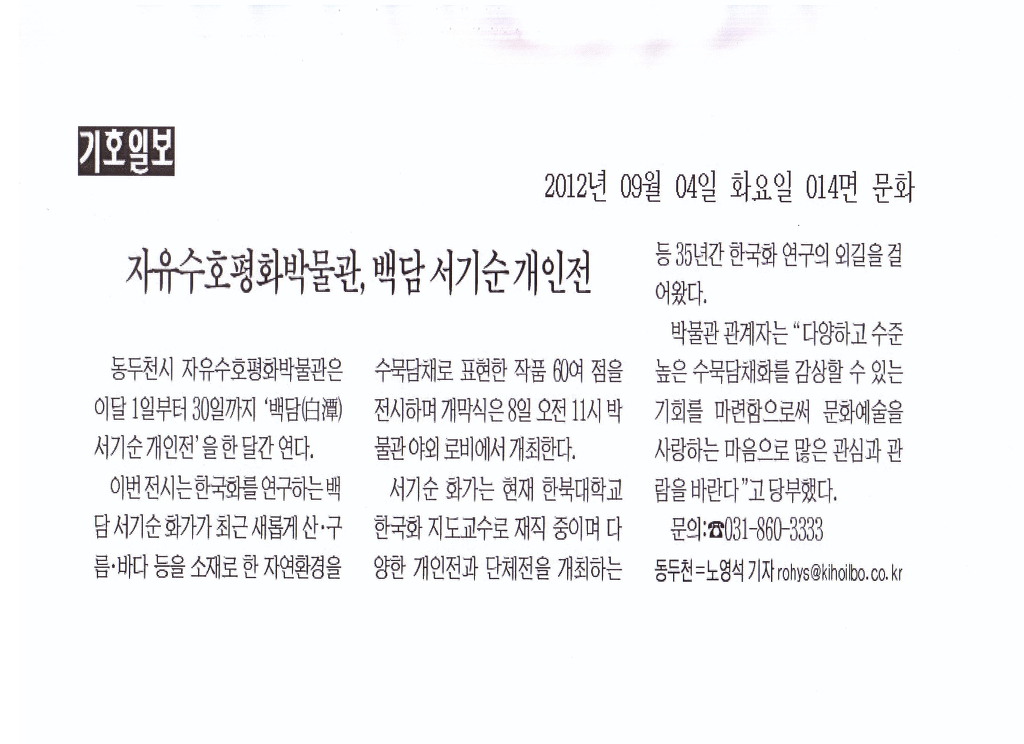 기호일보

2012년 09월 04일 화요일 014면 문화

자유수호평화박물관, 백담 서기순 개인전

동두천시 자유수호평화박물관은 이달 1일부터 30일까지 '백담(白潭) 서기순 개인전'을 한 달간 연다.

이번 전시는 한국화를 연구하는 백담 서기순 화가가 최근 새롭게 산·구름·바다 등을 소재로 한 자연환경을 수묵담채로 표현한 작품 60여 점을 전시하며 개막식은 8일 오전 11시 박물관 야외 로비에서 개최한다.

서기순 화가는 현재 한북대학교 한국화 지도교수로 재직 중이며 다양한 개인전과 단체전을 개최하는 등 35년간 한국화 연구의 외길을 걸어왔다.

박물관 관계자는 "다양하고 수준 높은 수묵담채화를 감상할 수 있는 기회를 마련함으로써 문화예술을 사랑하는 마음으로 많은 관심과 관람을 바란다"고 당부했다.

문의:☎031-860-3333

동두천=노영석 기자 rohys@kihoilbo.co.kr